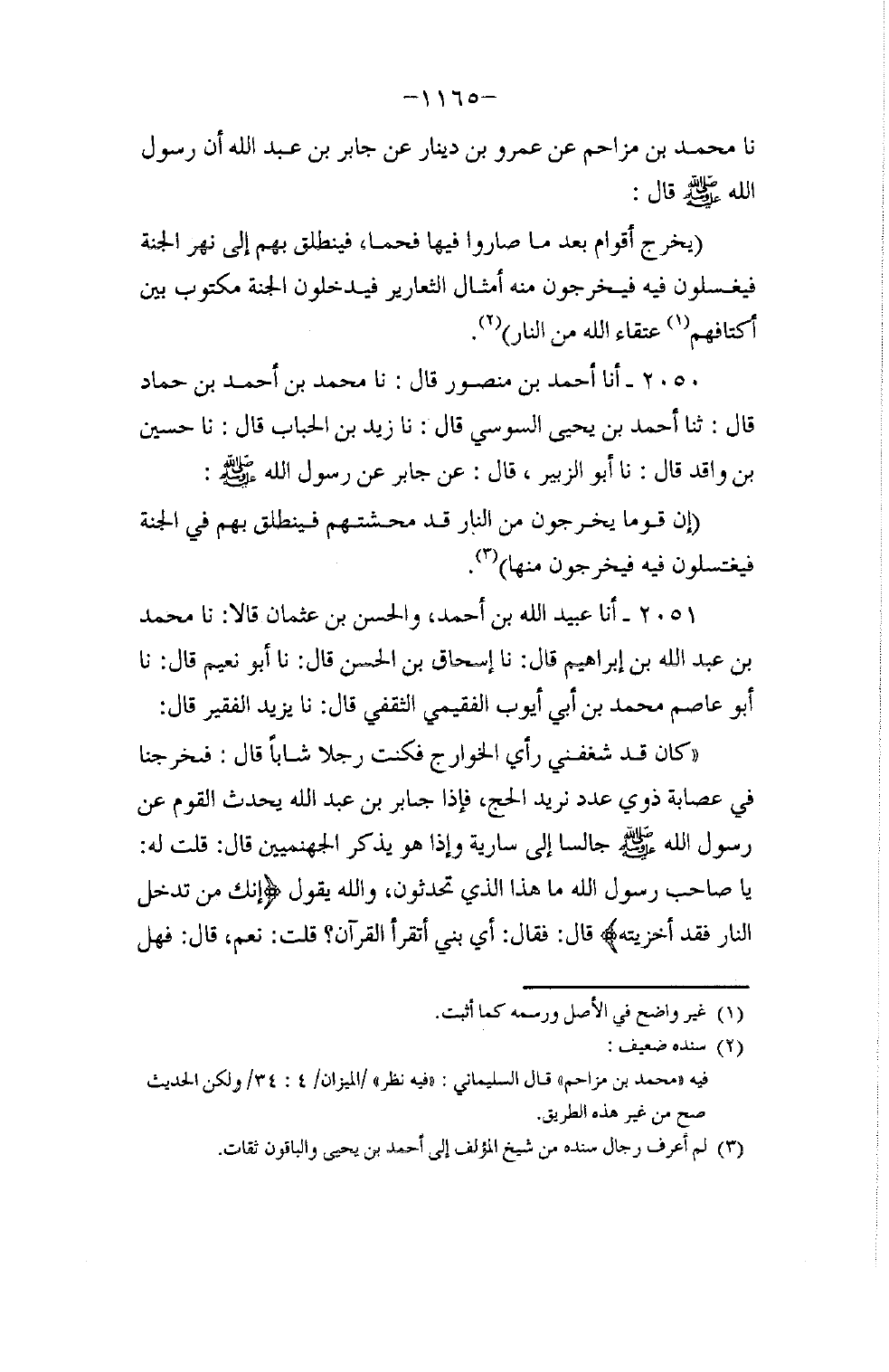 -١١٦٥-

نا محمد بن مزاحم عن عمرو بن دينار عن جابر بن عبد الله أن رسول الله ﷺ قال :

(يخرج أقوام بعد ما صاروا فيها فحما، فينطلق بهم إلى نهر الجنة فيغسلون فيه فيخرجون منه أمثال الثعارير فيدخلون الجنة مكتوب بين أكتافهم$^{(١)}$ عتقاء الله من النار)$^{(٢)}$.

٢٠٥٠ ـ أنا أحمد بن منصور قال : نا محمد بن أحمد بن حماد قال : ثنا أحمد بن يحيى السوسي قال : نا زيد بن الحباب قال : نا حسين بن واقد قال : نا أبو الزبير ، قال : عن جابر عن رسول الله ﷺ :

(إن قوما يخرجون من النار قد محشتهم فينطلق بهم في الجنة فيغتسلون فيه فيخرجون منها)$^{(٣)}$.

٢٠٥١ ـ أنا عبيد الله بن أحمد، والحسن بن عثمان قالا: نا محمد بن عبد الله بن إبراهيم قال: نا إسحاق بن الحسن قال: نا أبو نعيم قال: نا أبو عاصم محمد بن أبي أيوب الفقيمي الثقفي قال: نا يزيد الفقير قال:

«كان قد شغفني رأي الخوارج فكنت رجلا شاباً قال : فخرجنا في عصابة ذوي عدد نريد الحج، فإذا جابر بن عبد الله يحدث القوم عن رسول الله ﷺ جالسا إلى سارية وإذا هو يذكر الجهنميين قال: قلت له: يا صاحب رسول الله ما هذا الذي تحدثون، والله يقول ﴿إنك من تدخل النار فقد أخزيته﴾ قال: فقال: أي بني أتقرأ القرآن؟ قلت: نعم، قال: فهل

(١) غير واضح في الأصل ورسمه كما أثبت.
(٢) سنده ضعيف :
فيه «محمد بن مزاحم» قال السليماني : «فيه نظر» /الميزان/ ٤ : ٣٤/ ولكن الحديث صح من غير هذه الطريق.
(٣) لم أعرف رجال سنده من شيخ المؤلف إلى أحمد بن يحيى والباقون ثقات.